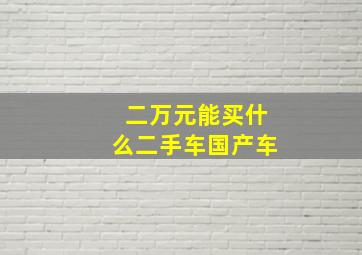 二万元能买什么二手车国产车